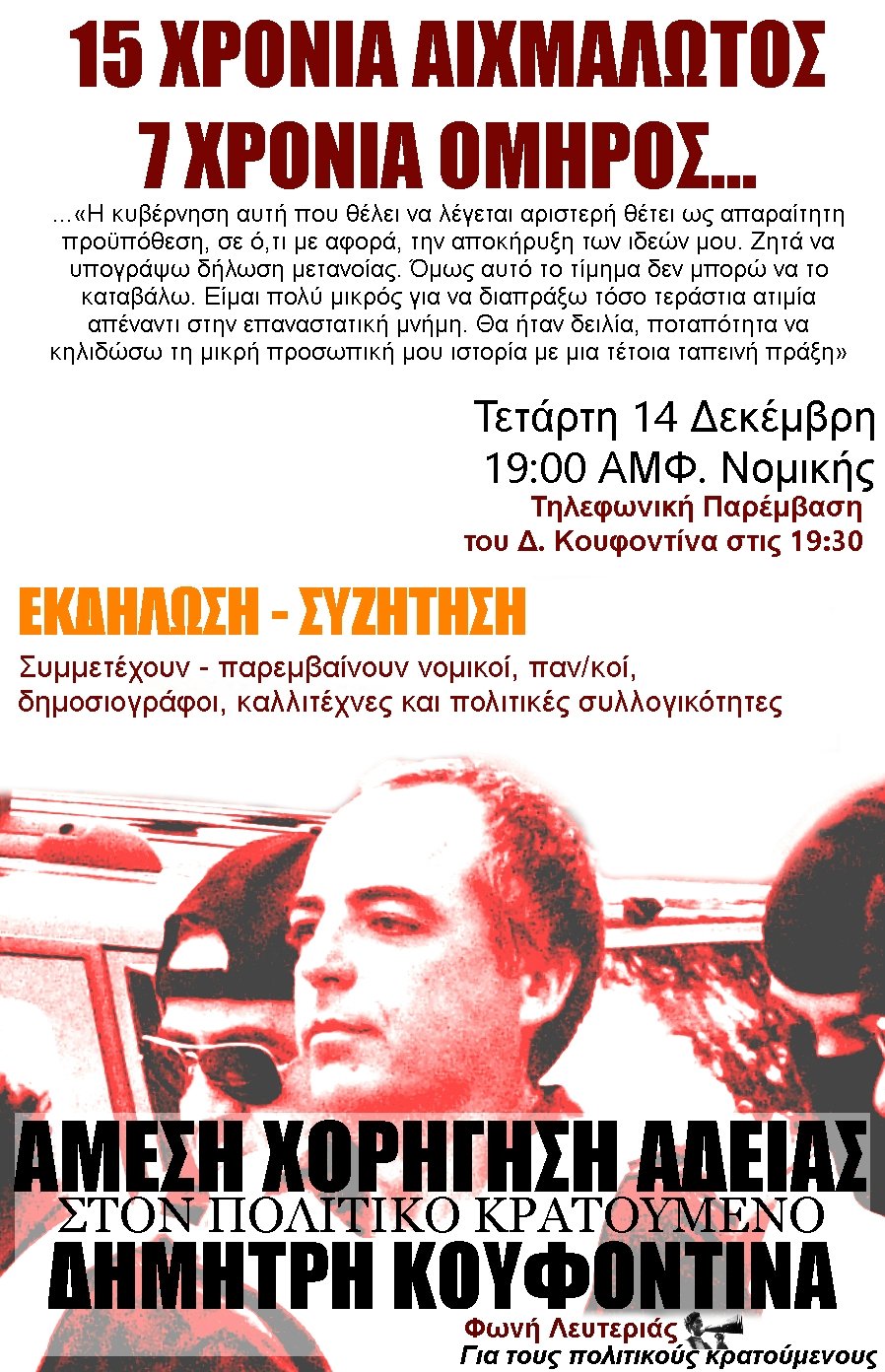 15 ΧΡΟΝΙΑ ΑΙΧΜΑΛΩΤΟΣ
7 ΧΡΟΝΙΑ ΟΜΗΡΟΣ...

...«Η κυβέρνηση αυτή που θέλει να λέγεται αριστερή θέτει ως απαραίτητη προϋπόθεση, σε ό,τι με αφορά, την αποκήρυξη των ιδεών μου. Ζητά να υπογράψω δήλωση μετανοίας. Όμως αυτό το τίμημα δεν μπορώ να το καταβάλω. Είμαι πολύ μικρός για να διαπράξω τόσο τεράστια ατιμία απέναντι στην επαναστατική μνήμη. Θα ήταν δειλία, ποταπότητα να κηλιδώσω τη μικρή προσωπική μου ιστορία με μια τέτοια ταπεινή πράξη»

Τετάρτη 14 Δεκέμβρη
19:00 ΑΜΦ. Νομικής
Τηλεφωνική Παρέμβαση
του Δ. Κουφοντίνα στις 19:30

ΕΚΔΗΛΩΣΗ - ΣΥΖΗΤΗΣΗ

Συμμετέχουν - παρεμβαίνουν νομικοί, παν/κοί, δημοσιογράφοι, καλλιτέχνες και πολιτικές συλλογικότητες

ΑΜΕΣΗ ΧΟΡΗΓΗΣΗ ΑΔΕΙΑΣ
ΣΤΟΝ ΠΟΛΙΤΙΚΟ ΚΡΑΤΟΥΜΕΝΟ
ΔΗΜΗΤΡΗ ΚΟΥΦΟΝΤΙΝΑ

Φωνή Λευτεριάς
Για τους πολιτικούς κρατούμενους